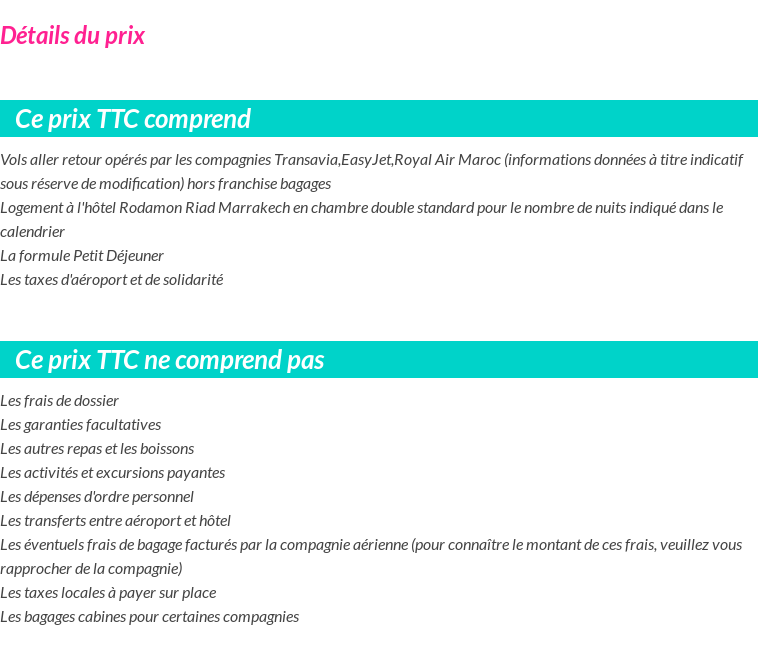 Détails du prix

Ce prix TTC comprend

Vols aller retour opérés par les compagnies Transavia,EasyJet,Royal Air Maroc (informations données à titre indicatif sous réserve de modification) hors franchise bagages
Logement à l'hôtel Rodamon Riad Marrakech en chambre double standard pour le nombre de nuits indiqué dans le calendrier
La formule Petit Déjeuner
Les taxes d'aéroport et de solidarité

Ce prix TTC ne comprend pas

Les frais de dossier
Les garanties facultatives
Les autres repas et les boissons
Les activités et excursions payantes
Les dépenses d'ordre personnel
Les transferts entre aéroport et hôtel
Les éventuels frais de bagage facturés par la compagnie aérienne (pour connaître le montant de ces frais, veuillez vous rapprocher de la compagnie)
Les taxes locales à payer sur place
Les bagages cabines pour certaines compagnies